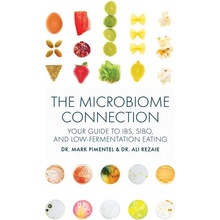 THE MICROBIOME CONNECTION

YOUR GUIDE TO IBS, SIBO, AND LOW-FERMENTATION EATING

DR. MARK PIMENTEL & DR. ALI REZAIE